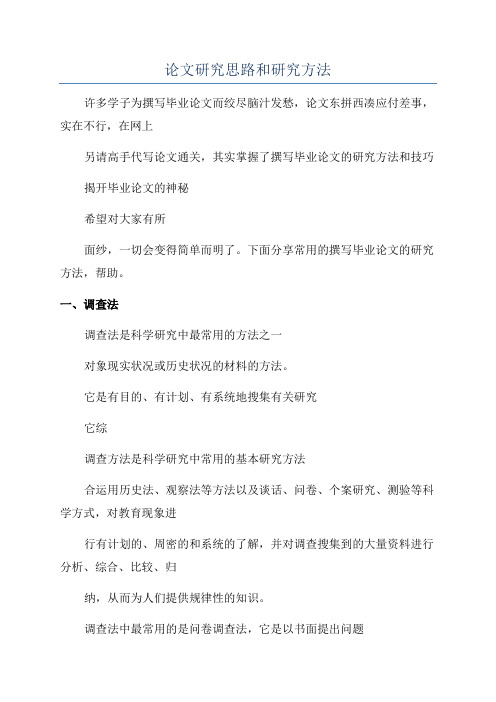 论文研究思路和研究方法

许多学子为撰写毕业论文而绞尽脑汁发愁，论文东拼西凑应付差事，实在不行，在网上

另请高手代写论文通关，其实掌握了撰写毕业论文的研究方法和技巧

揭开毕业论文的神秘

希望对大家有所

面纱，一切会变得简单而明了。下面分享常用的撰写毕业论文的研究方法，帮助。

一、调查法

调查法是科学研究中最常用的方法之一

对象现实状况或历史状况的材料的方法。

它是有目的、有计划、有系统地搜集有关研究

它综

调查方法是科学研究中常用的基本研究方法

合运用历史法、观察法等方法以及谈话、问卷、个案研究、测验等科学方式，对教育现象进

行有计划的、周密的和系统的了解，并对调查搜集到的大量资料进行分析、综合、比较、归

纳，从而为人们提供规律性的知识。

调查法中最常用的是问卷调查法，它是以书面提出问题